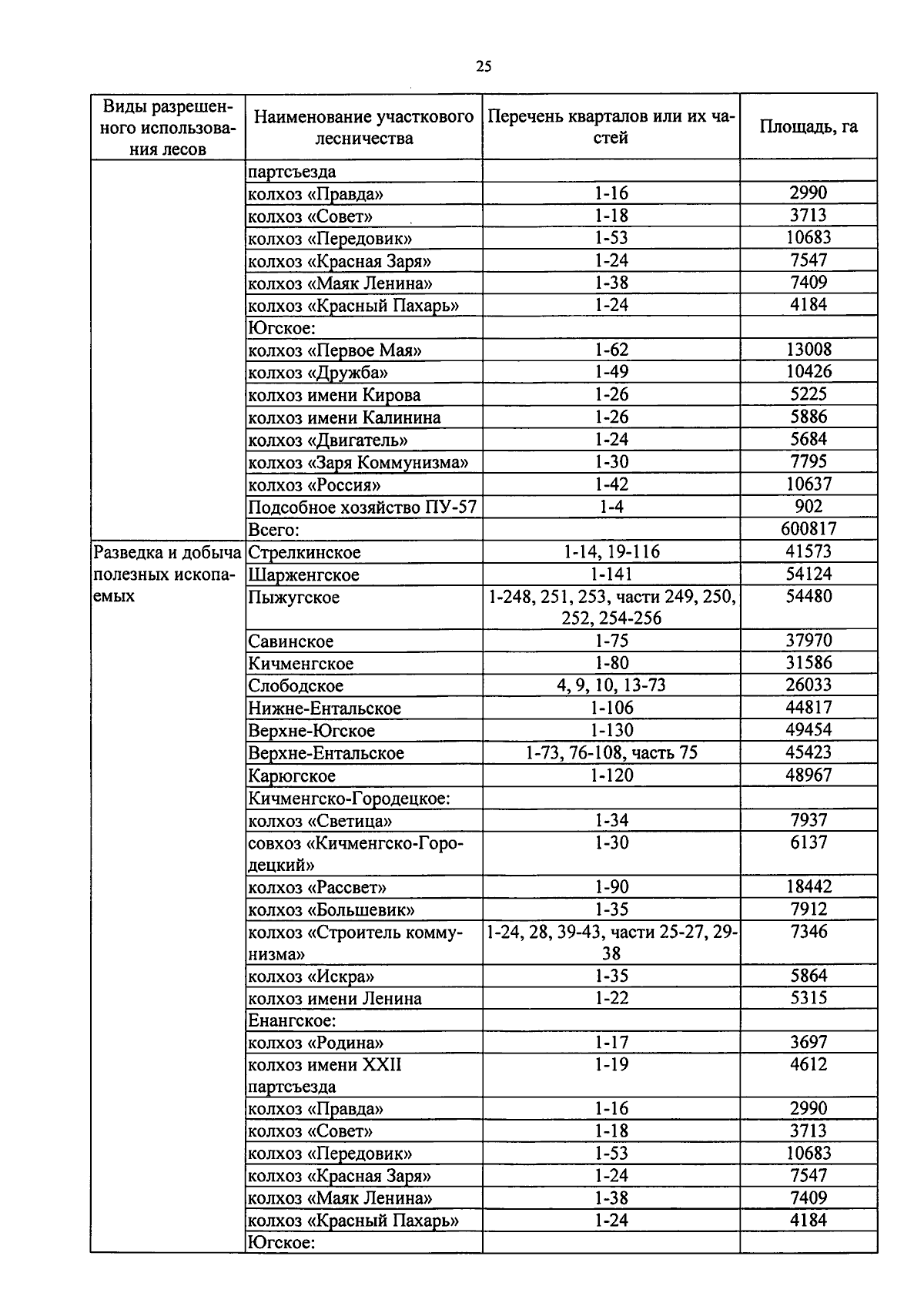 25

| Виды разрешенного использования лесов | Наименование участкового лесничества | Перечень кварталов или их частей | Площадь, га |
|---|---|---|---|
| | партсъезда | | |
| | колхоз «Правда» | 1-16 | 2990 |
| | колхоз «Совет» | 1-18 | 3713 |
| | колхоз «Передовик» | 1-53 | 10683 |
| | колхоз «Красная Заря» | 1-24 | 7547 |
| | колхоз «Маяк Ленина» | 1-38 | 7409 |
| | колхоз «Красный Пахарь» | 1-24 | 4184 |
| | Югское: | | |
| | колхоз «Первое Мая» | 1-62 | 13008 |
| | колхоз «Дружба» | 1-49 | 10426 |
| | колхоз имени Кирова | 1-26 | 5225 |
| | колхоз имени Калинина | 1-26 | 5886 |
| | колхоз «Двигатель» | 1-24 | 5684 |
| | колхоз «Заря Коммунизма» | 1-30 | 7795 |
| | колхоз «Россия» | 1-42 | 10637 |
| | Подсобное хозяйство ПУ-57 | 1-4 | 902 |
| | Всего: | | 600817 |
| Разведка и добыча полезных ископаемых | Стрелкинское | 1-14, 19-116 | 41573 |
| | Шарженгское | 1-141 | 54124 |
| | Пыжугское | 1-248, 251, 253, части 249, 250, 252, 254-256 | 54480 |
| | Савинское | 1-75 | 37970 |
| | Кичменгское | 1-80 | 31586 |
| | Слободское | 4, 9, 10, 13-73 | 26033 |
| | Нижне-Ентальское | 1-106 | 44817 |
| | Верхне-Югское | 1-130 | 49454 |
| | Верхне-Ентальское | 1-73, 76-108, часть 75 | 45423 |
| | Карюгское | 1-120 | 48967 |
| | Кичменгско-Городецкое: | | |
| | колхоз «Светица» | 1-34 | 7937 |
| | совхоз «Кичменгско-Городецкий» | 1-30 | 6137 |
| | колхоз «Рассвет» | 1-90 | 18442 |
| | колхоз «Большевик» | 1-35 | 7912 |
| | колхоз «Строитель коммунизма» | 1-24, 28, 39-43, части 25-27, 29-38 | 7346 |
| | колхоз «Искра» | 1-35 | 5864 |
| | колхоз имени Ленина | 1-22 | 5315 |
| | Енангское: | | |
| | колхоз «Родина» | 1-17 | 3697 |
| | колхоз имени XXII партсъезда | 1-19 | 4612 |
| | колхоз «Правда» | 1-16 | 2990 |
| | колхоз «Совет» | 1-18 | 3713 |
| | колхоз «Передовик» | 1-53 | 10683 |
| | колхоз «Красная Заря» | 1-24 | 7547 |
| | колхоз «Маяк Ленина» | 1-38 | 7409 |
| | колхоз «Красный Пахарь» | 1-24 | 4184 |
| | Югское: | | |